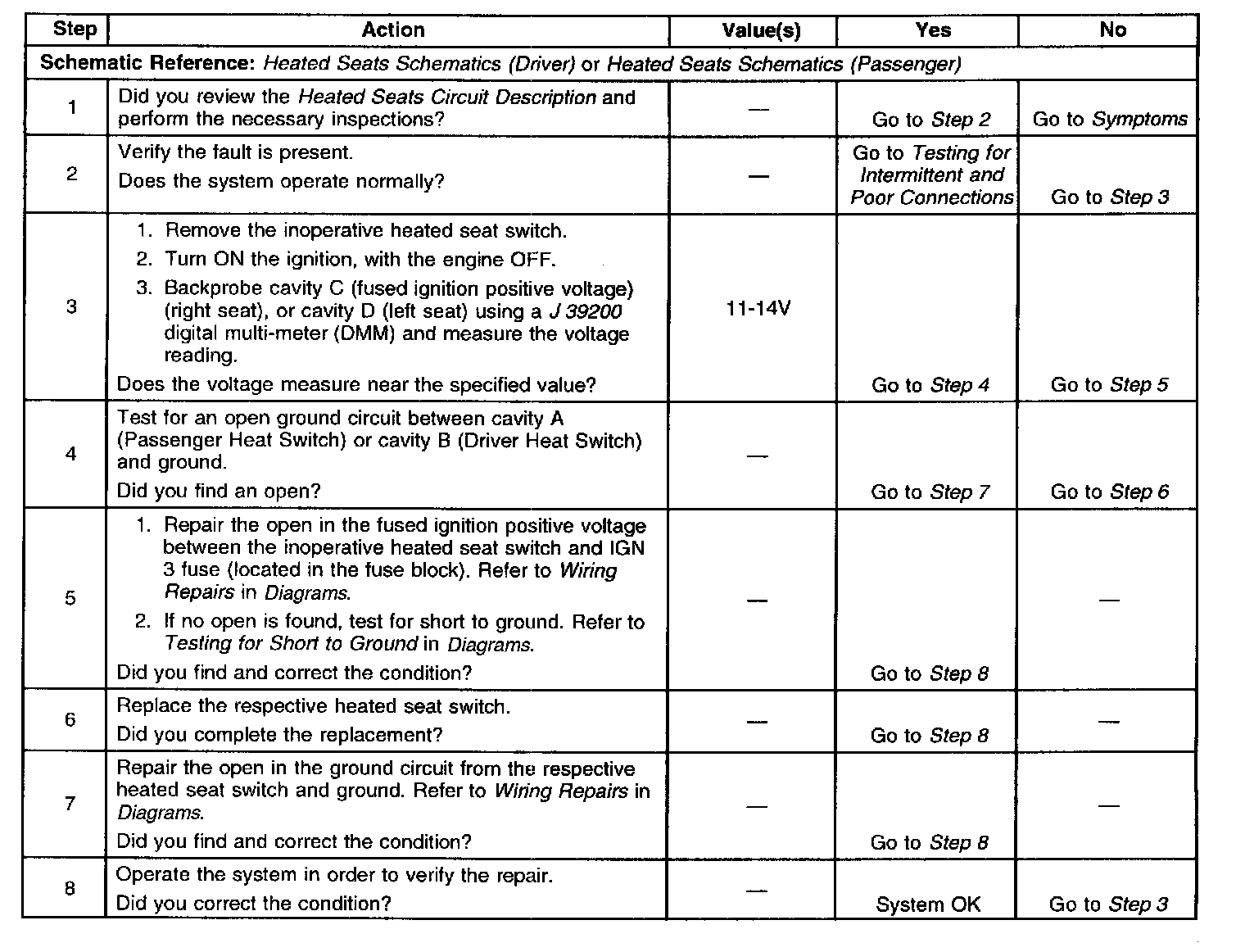 | Step | Action | Value(s) | Yes | No |
|---|---|---|---|---|
| Schematic Reference: Heated Seats Schematics (Driver) or Heated Seats Schematics (Passenger) | | | | |
| 1 | Did you review the Heated Seats Circuit Description and perform the necessary inspections? | — | Go to Step 2 | Go to Symptoms |
| 2 | Verify the fault is present. Does the system operate normally? | — | Go to Testing for Intermittent and Poor Connections | Go to Step 3 |
| 3 | 1. Remove the inoperative heated seat switch. 2. Turn ON the ignition, with the engine OFF. 3. Backprobe cavity C (fused ignition positive voltage) (right seat), or cavity D (left seat) using a J 39200 digital multi-meter (DMM) and measure the voltage reading. Does the voltage measure near the specified value? | 11-14V | Go to Step 4 | Go to Step 5 |
| 4 | Test for an open ground circuit between cavity A (Passenger Heat Switch) or cavity B (Driver Heat Switch) and ground. Did you find an open? | — | Go to Step 7 | Go to Step 6 |
| 5 | 1. Repair the open in the fused ignition positive voltage between the inoperative heated seat switch and IGN 3 fuse (located in the fuse block). Refer to Wiring Repairs in Diagrams. 2. If no open is found, test for short to ground. Refer to Testing for Short to Ground in Diagrams. Did you find and correct the condition? | — | Go to Step 8 | — |
| 6 | Replace the respective heated seat switch. Did you complete the replacement? | — | Go to Step 8 | — |
| 7 | Repair the open in the ground circuit from the respective heated seat switch and ground. Refer to Wiring Repairs in Diagrams. Did you find and correct the condition? | — | Go to Step 8 | — |
| 8 | Operate the system in order to verify the repair. Did you correct the condition? | — | System OK | Go to Step 3 |